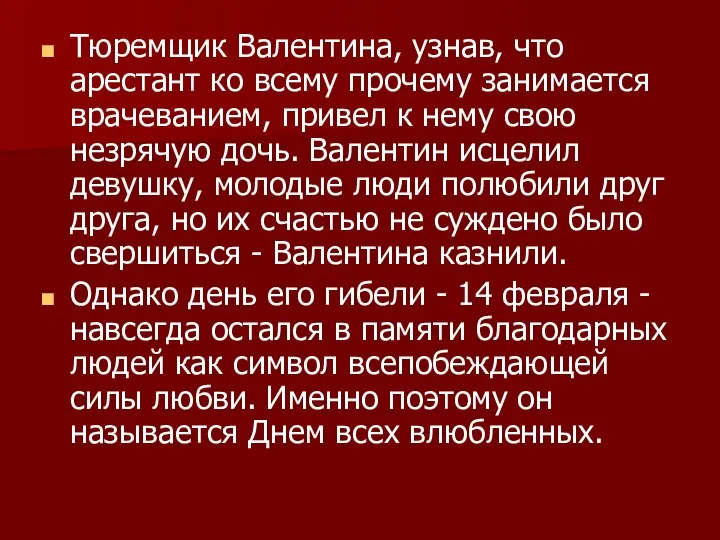 Тюремщик Валентина, узнав, что арестант ко всему прочему занимается врачеванием, привел к нему свою незрячую дочь. Валентин исцелил девушку, молодые люди полюбили друг друга, но их счастью не суждено было свершиться - Валентина казнили.

Однако день его гибели - 14 февраля - навсегда остался в памяти благодарных людей как символ всепобеждающей силы любви. Именно поэтому он называется Днем всех влюбленных.